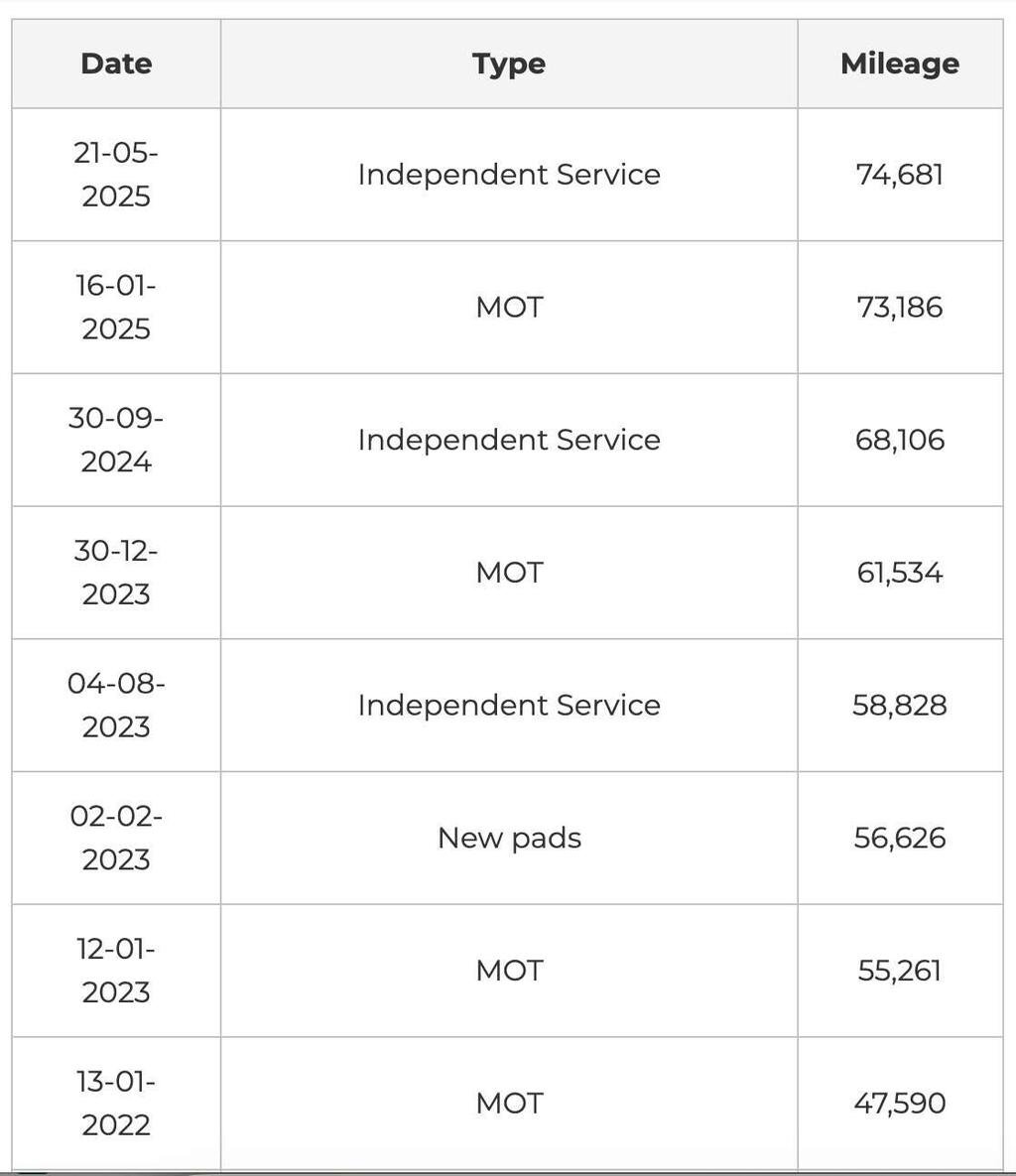 | Date | Type | Mileage |
|---|---|---|
| 21-05-2025 | Independent Service | 74,681 |
| 16-01-2025 | MOT | 73,186 |
| 30-09-2024 | Independent Service | 68,106 |
| 30-12-2023 | MOT | 61,534 |
| 04-08-2023 | Independent Service | 58,828 |
| 02-02-2023 | New pads | 56,626 |
| 12-01-2023 | MOT | 55,261 |
| 13-01-2022 | MOT | 47,590 |